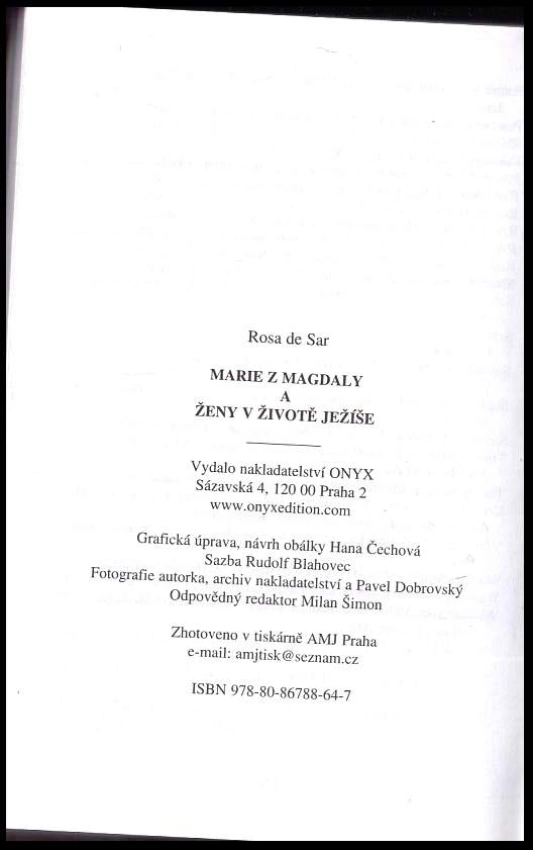 Rosa de Sar

MARIE Z MAGDALY
A
ŽENY V ŽIVOTĚ JEŽÍŠE

Vydalo nakladatelství ONYX
Sázavská 4, 120 00 Praha 2
www.onyxedition.com

Grafická úprava, návrh obálky Hana Čechová
Sazba Rudolf Blahovec
Fotografie autorka, archiv nakladatelství a Pavel Dobrovský
Odpovědný redaktor Milan Šimon

Zhotoveno v tiskárně AMJ Praha
e-mail: amjtisk@seznam.cz

ISBN 978-80-86788-64-7